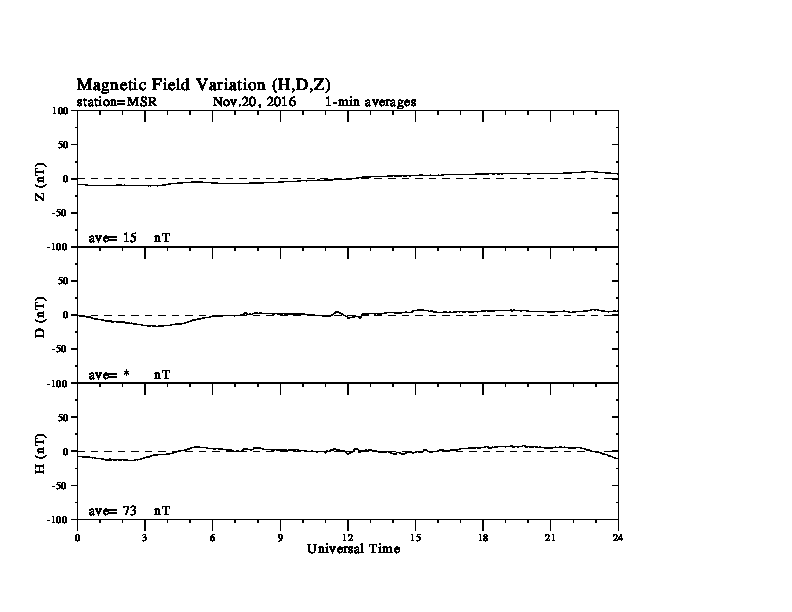 Magnetic Field Variation (H,D,Z)
station=MSR Nov,20, 2016 1-min averages

Z (nT)
100
50
0
-50
-100
ave= 15 nT

D (nT)
50
0
-50
-100
ave= * nT

H (nT)
50
0
-50
-100
ave= 73 nT

0 3 6 9 12 15 18 21 24
Universal Time